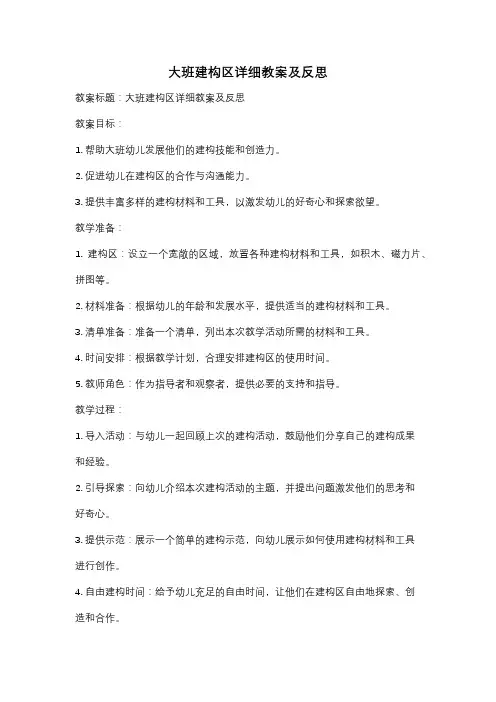 大班建构区详细教案及反思

教案标题：大班建构区详细教案及反思

教案目标：

1. 帮助大班幼儿发展他们的建构技能和创造力。

2. 促进幼儿在建构区的合作与沟通能力。

3. 提供丰富多样的建构材料和工具，以激发幼儿的好奇心和探索欲望。

教学准备：

1. 建构区：设立一个宽敞的区域，放置各种建构材料和工具，如积木、磁力片、拼图等。

2. 材料准备：根据幼儿的年龄和发展水平，提供适当的建构材料和工具。

3. 清单准备：准备一个清单，列出本次教学活动所需的材料和工具。

4. 时间安排：根据教学计划，合理安排建构区的使用时间。

5. 教师角色：作为指导者和观察者，提供必要的支持和指导。

教学过程：

1. 导入活动：与幼儿一起回顾上次的建构活动，鼓励他们分享自己的建构成果和经验。

2. 引导探索：向幼儿介绍本次建构活动的主题，并提出问题激发他们的思考和好奇心。

3. 提供示范：展示一个简单的建构示范，向幼儿展示如何使用建构材料和工具进行创作。

4. 自由建构时间：给予幼儿充足的自由时间，让他们在建构区自由地探索、创造和合作。